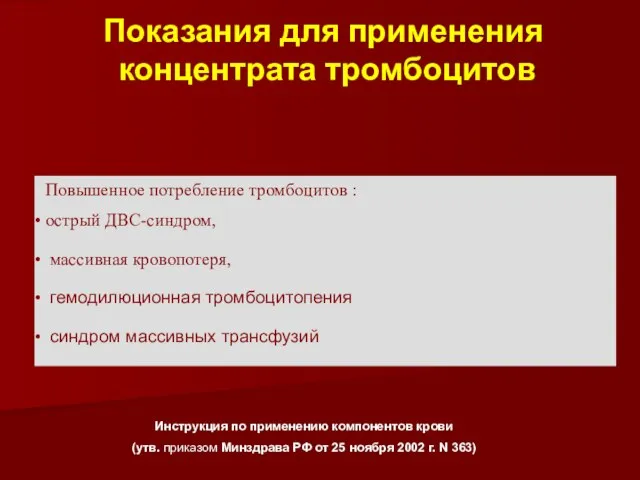 Показания для применения концентрата тромбоцитов

Повышенное потребление тромбоцитов :

• острый ДВС-синдром,

• массивная кровопотеря,

• гемодилюционная тромбоцитопения

• синдром массивных трансфузий

Инструкция по применению компонентов крови

(утв. приказом Минздрава РФ от 25 ноября 2002 г. N 363)